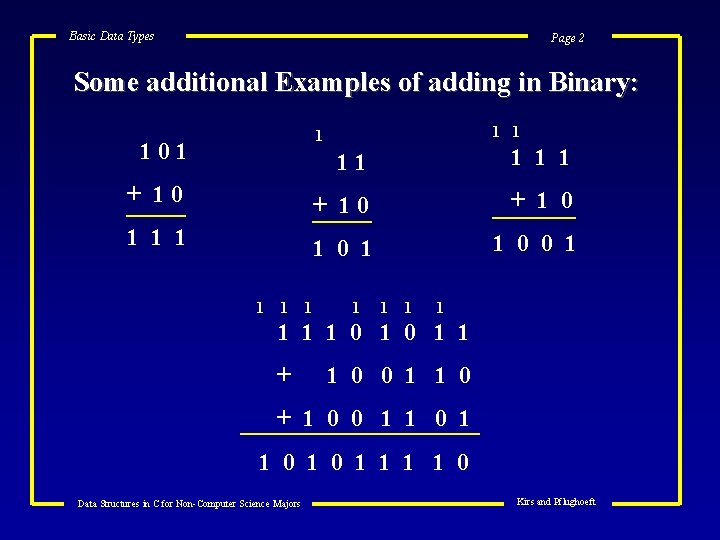 Basic Data Types

Page 2

Some additional Examples of adding in Binary:

1 0 1
+ 1 0
1 1 1

1
1 1
+ 1 0
1 0 1

1 1
1 1 1
+ 1 0
1 0 0 1

1 1 1 1 1 1 1
1 1 1 0 1 0 1 1
+ 1 0 0 1 1 0
+ 1 0 0 1 1 0 1
1 0 1 0 1 1 1 1 0

Data Structures in C for Non-Computer Science Majors

Kirs and Pflughoeft